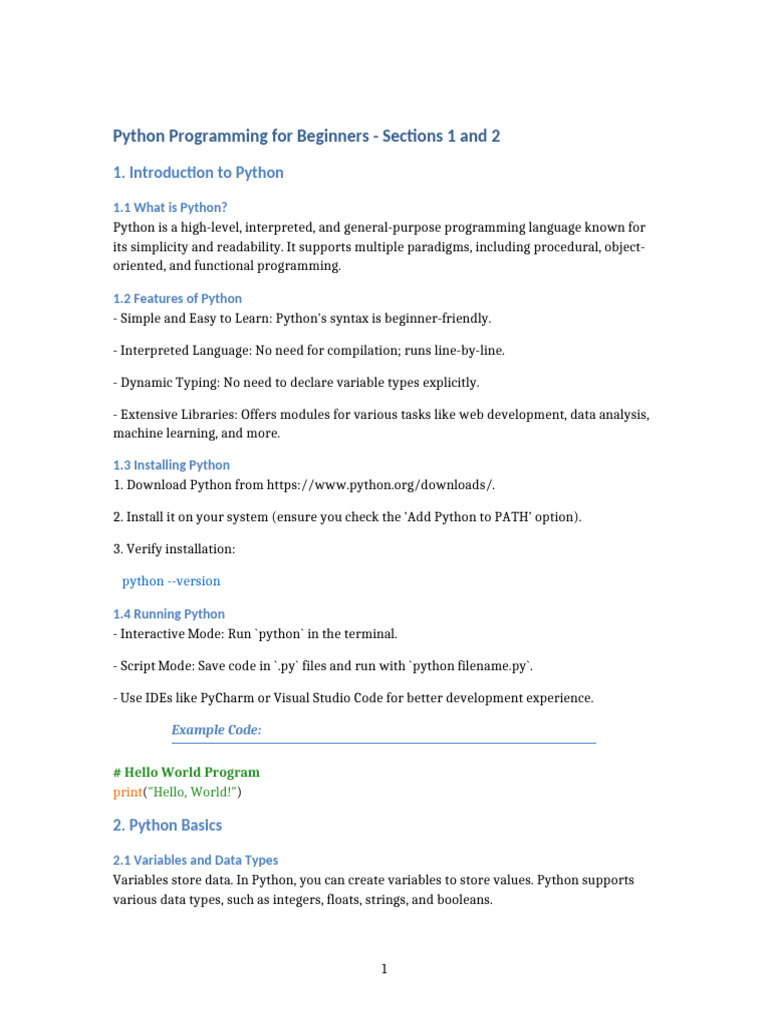 Python Programming for Beginners - Sections 1 and 2

1. Introduction to Python

1.1 What is Python?
Python is a high-level, interpreted, and general-purpose programming language known for its simplicity and readability. It supports multiple paradigms, including procedural, object-oriented, and functional programming.

1.2 Features of Python
- Simple and Easy to Learn: Python's syntax is beginner-friendly.

- Interpreted Language: No need for compilation; runs line-by-line.

- Dynamic Typing: No need to declare variable types explicitly.

- Extensive Libraries: Offers modules for various tasks like web development, data analysis, machine learning, and more.

1.3 Installing Python
1. Download Python from https://www.python.org/downloads/.

2. Install it on your system (ensure you check the 'Add Python to PATH' option).

3. Verify installation:

python --version

1.4 Running Python
- Interactive Mode: Run `python` in the terminal.

- Script Mode: Save code in `.py` files and run with `python filename.py`.

- Use IDEs like PyCharm or Visual Studio Code for better development experience.

Example Code:

# Hello World Program
print("Hello, World!")

2. Python Basics

2.1 Variables and Data Types
Variables store data. In Python, you can create variables to store values. Python supports various data types, such as integers, floats, strings, and booleans.

1